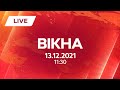 LIVE

ВІКНА

13.12.2021
11:30